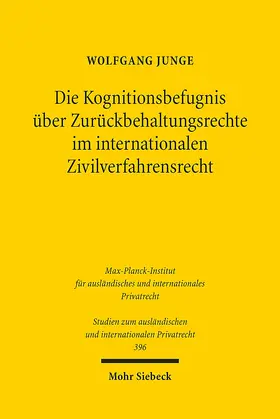 WOLFGANG JUNGE

Die Kognitionsbefugnis über Zurückbehaltungsrechte im internationalen Zivilverfahrensrecht

Max-Planck-Institut für ausländisches und internationales Privatrecht

Studien zum ausländischen und internationalen Privatrecht 396

Mohr Siebeck